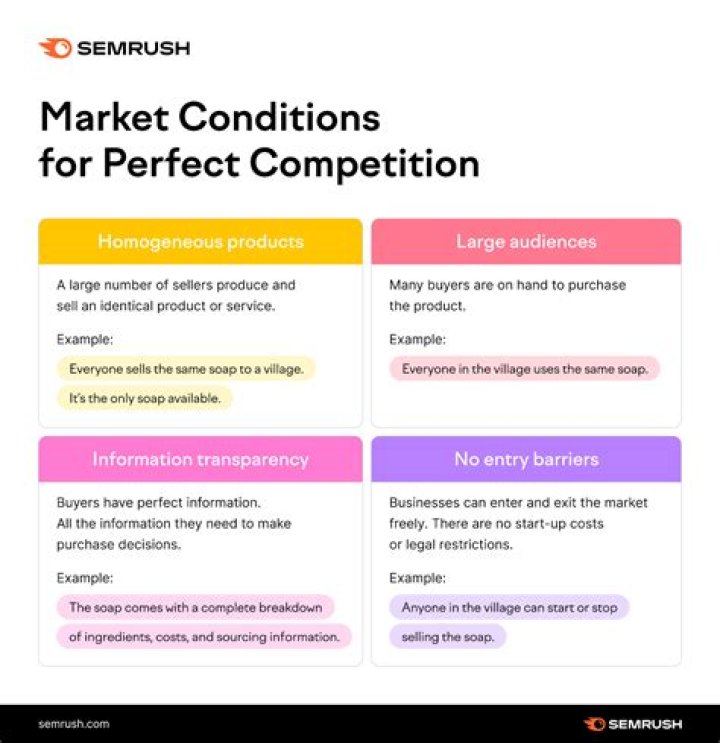 SEMRUSH

Market Conditions for Perfect Competition

Homogeneous products

A large number of sellers produce and sell an identical product or service.

Example:

Everyone sells the same soap to a village.

It's the only soap available.

Large audiences

Many buyers are on hand to purchase the product.

Example:

Everyone in the village uses the same soap.

Information transparency

Buyers have perfect information. All the information they need to make purchase decisions.

Example:

The soap comes with a complete breakdown of ingredients, costs, and sourcing information.

No entry barriers

Businesses can enter and exit the market freely. There are no start-up costs or legal restrictions.

Example:

Anyone in the village can start or stop selling the soap.

semrush.com

SEMRUSH